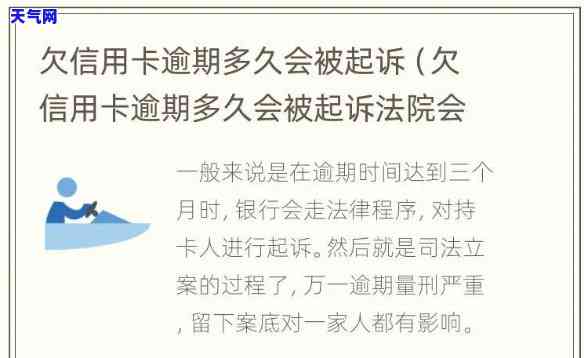 天气网

欠信用卡逾期多久会被起诉（欠信用卡逾期多久会被起诉法院会

一般来说是在逾期时间达到三个月时，银行会走法律程序，对持卡人进行起诉。然后就是司法立案的过程了，万一逾期量刑严重，留下案底对一家人都有影响。